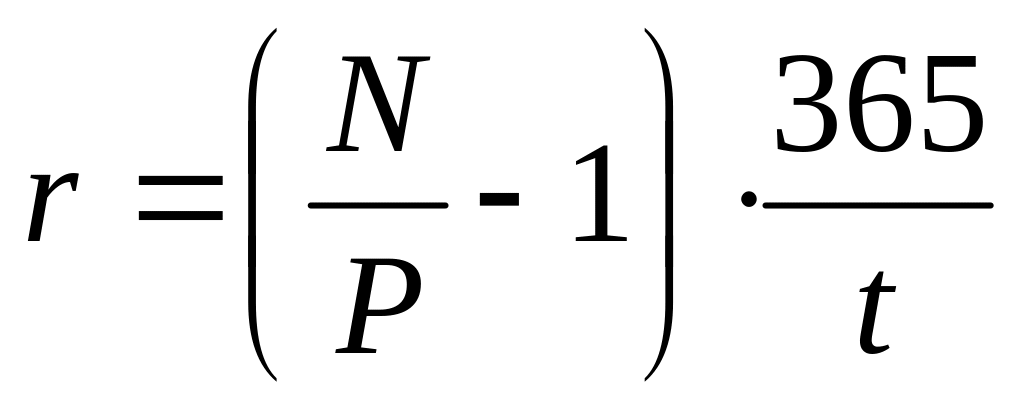 $r = \left( \frac{N}{P} - 1 \right) \cdot \frac{365}{t}$